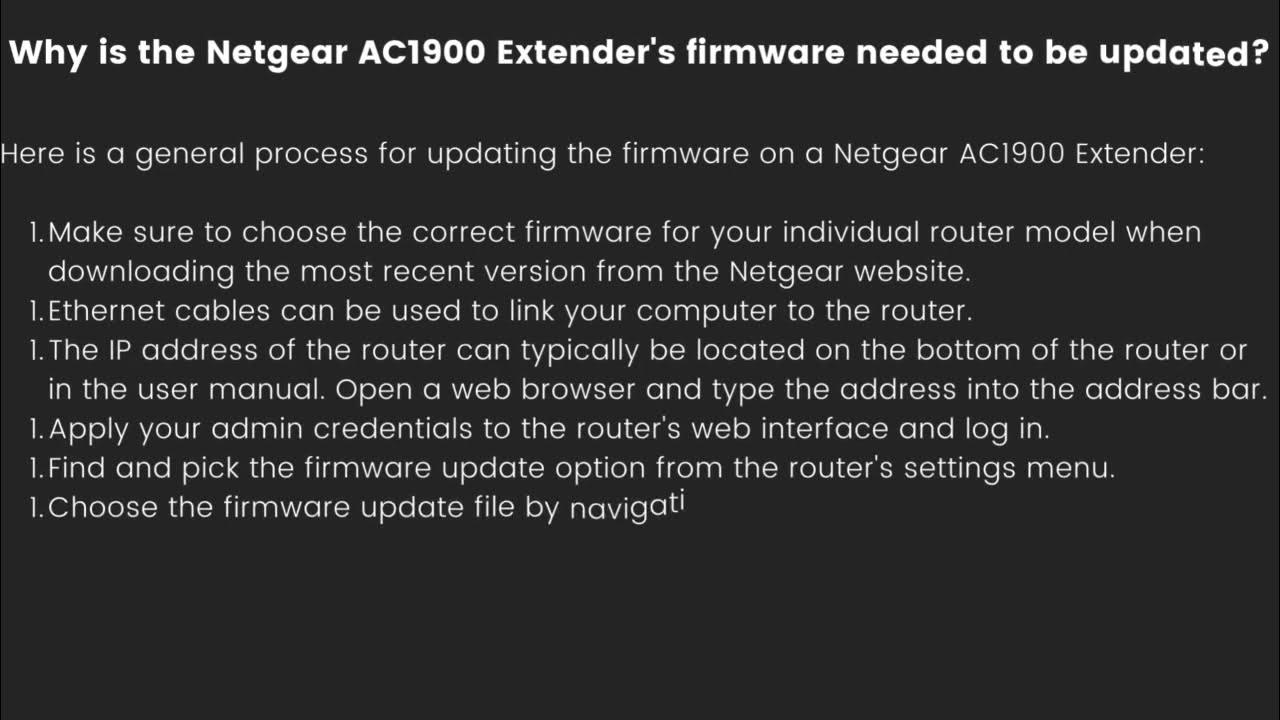 Why is the Netgear AC1900 Extender's firmware needed to be updated?

Here is a general process for updating the firmware on a Netgear AC1900 Extender:

1. Make sure to choose the correct firmware for your individual router model when downloading the most recent version from the Netgear website.
1. Ethernet cables can be used to link your computer to the router.
1. The IP address of the router can typically be located on the bottom of the router or in the user manual. Open a web browser and type the address into the address bar.
1. Apply your admin credentials to the router's web interface and log in.
1. Find and pick the firmware update option from the router's settings menu.
1. Choose the firmware update file by navigati